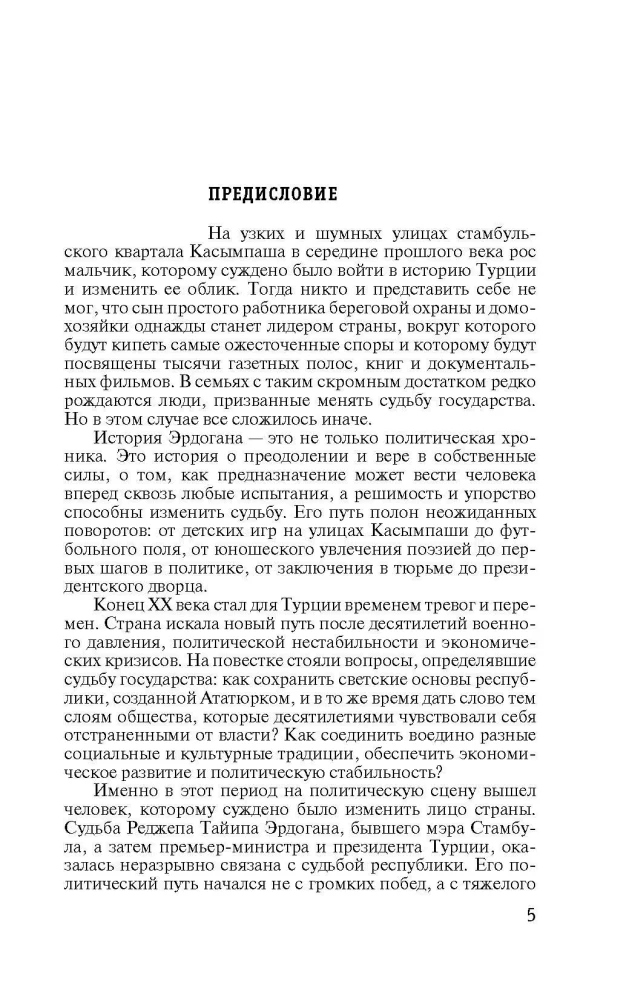 ПРЕДИСЛОВИЕ

На узких и шумных улицах стамбульского квартала Касымпаша в середине прошлого века рос мальчик, которому суждено было войти в историю Турции и изменить ее облик. Тогда никто и представить себе не мог, что сын простого работника береговой охраны и домохозяйки однажды станет лидером страны, вокруг которого будут кипеть самые ожесточенные споры и которому будут посвящены тысячи газетных полос, книг и документальных фильмов. В семьях с таким скромным достатком редко рождаются люди, призванные менять судьбу государства. Но в этом случае все сложилось иначе.

История Эрдогана — это не только политическая хроника. Это история о преодолении и вере в собственные силы, о том, как предназначение может вести человека вперед сквозь любые испытания, а решимость и упорство способны изменить судьбу. Его путь полон неожиданных поворотов: от детских игр на улицах Касымпаши до футбольного поля, от юношеского увлечения поэзией до первых шагов в политике, от заключения в тюрьме до президентского дворца.

Конец XX века стал для Турции временем тревог и перемен. Страна искала новый путь после десятилетий военного давления, политической нестабильности и экономических кризисов. На повестке стояли вопросы, определявшие судьбу государства: как сохранить светские основы республики, созданной Ататюрком, и в то же время дать слово тем слоям общества, которые десятилетиями чувствовали себя отстраненными от власти? Как соединить воедино разные социальные и культурные традиции, обеспечить экономическое развитие и политическую стабильность?

Именно в этот период на политическую сцену вышел человек, которому суждено было изменить лицо страны. Судьба Реджепа Тайипа Эрдогана, бывшего мэра Стамбула, а затем премьер-министра и президента Турции, оказалась неразрывно связана с судьбой республики. Его политический путь начался не с громких побед, а с тяжелого

5